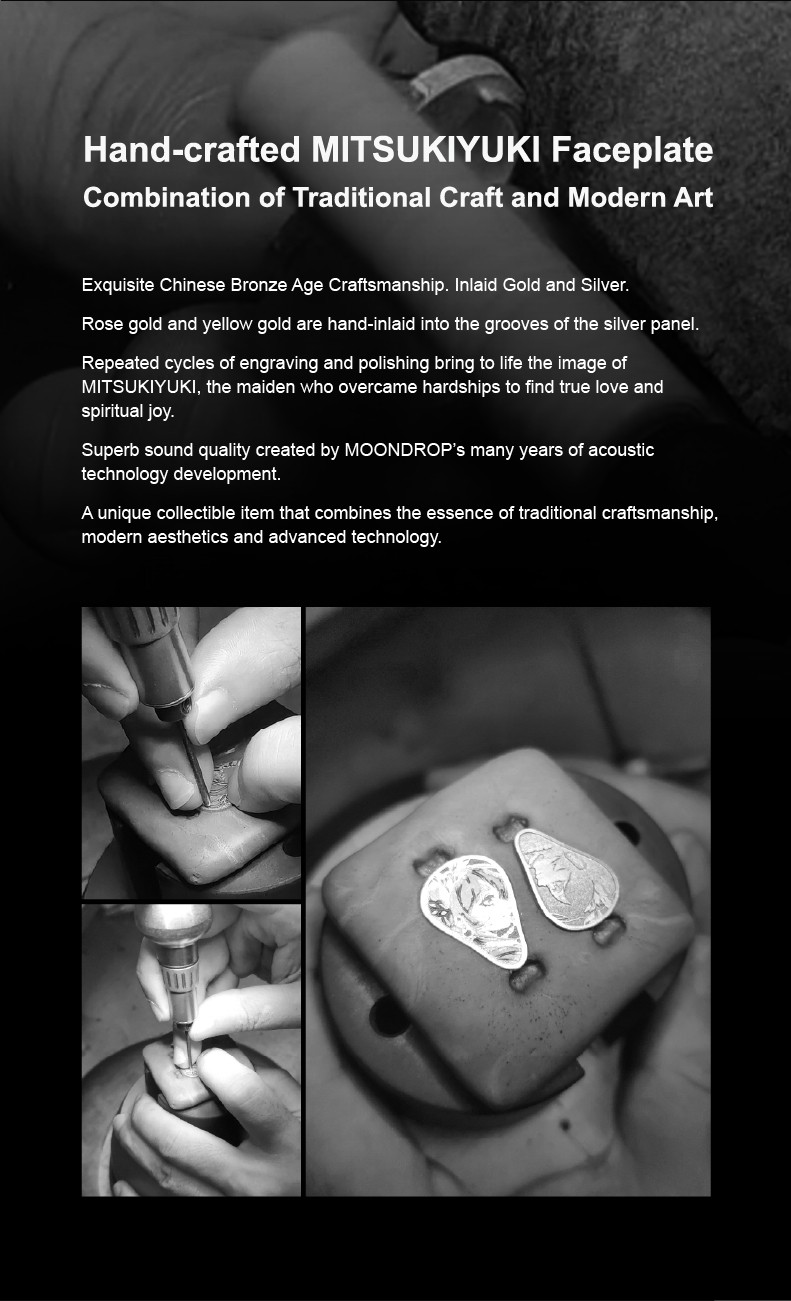 Hand-crafted MITSUKIYUKI Faceplate
Combination of Traditional Craft and Modern Art

Exquisite Chinese Bronze Age Craftsmanship. Inlaid Gold and Silver.

Rose gold and yellow gold are hand-inlaid into the grooves of the silver panel.

Repeated cycles of engraving and polishing bring to life the image of MITSUKIYUKI, the maiden who overcame hardships to find true love and spiritual joy.

Superb sound quality created by MOONDROP's many years of acoustic technology development.

A unique collectible item that combines the essence of traditional craftsmanship, modern aesthetics and advanced technology.